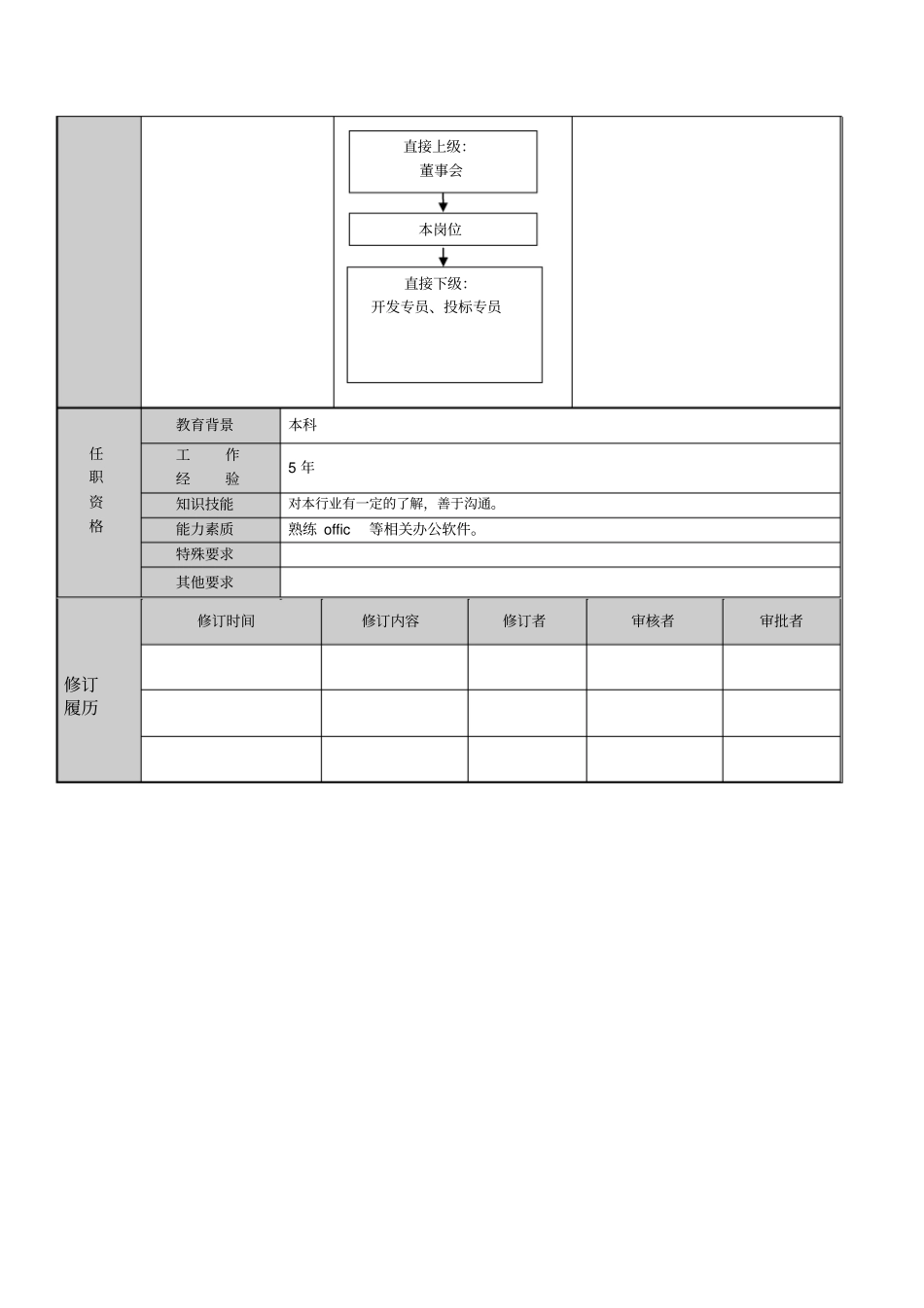 直接上级:
董事会

本岗位

直接下级:
开发专员、投标专员

| 任职资格 | 教育背景 | 本科 |
|---|---|---|
| | 工作经验 | 5 年 |
| | 知识技能 | 对本行业有一定的了解，善于沟通。 |
| | 能力素质 | 熟练 offic 等相关办公软件。 |
| | 特殊要求 | |
| | 其他要求 | |

| 修订履历 | 修订时间 | 修订内容 | 修订者 | 审核者 | 审批者 |
|---|---|---|---|---|---|
| | | | | | |
| | | | | | |
| | | | | | |